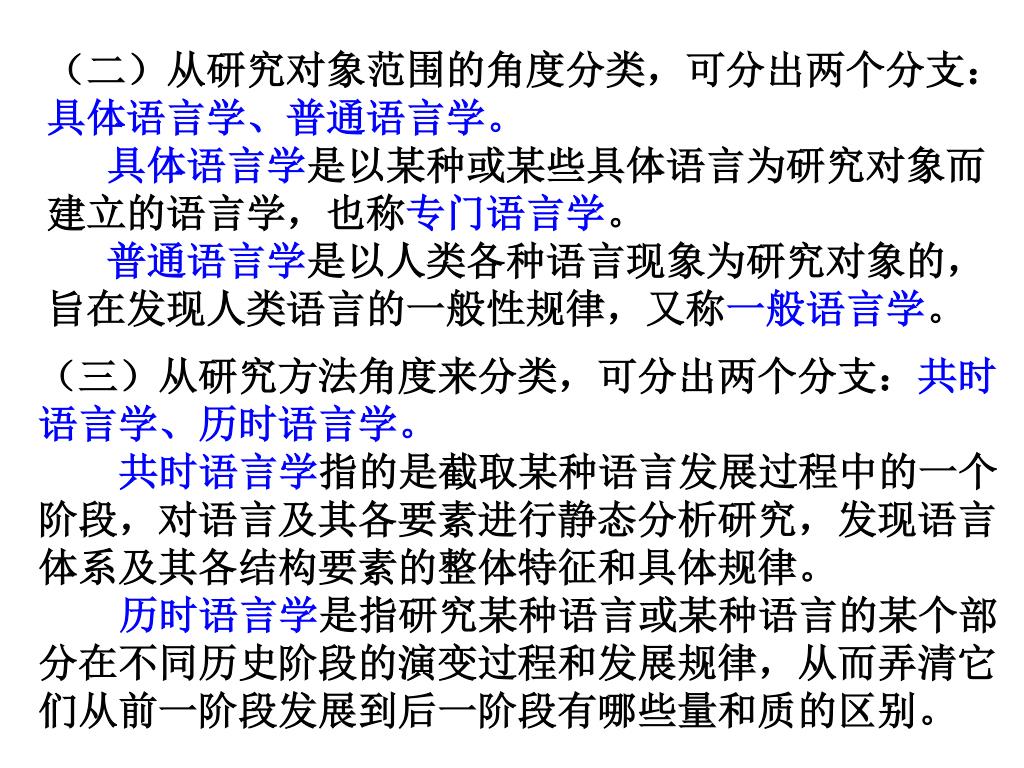 （二）从研究对象范围的角度分类，可分出两个分支：具体语言学、普通语言学。

具体语言学是以某种或某些具体语言为研究对象而建立的语言学，也称专门语言学。

普通语言学是以人类各种语言现象为研究对象的，旨在发现人类语言的一般性规律，又称一般语言学。

（三）从研究方法角度来分类，可分出两个分支：共时语言学、历时语言学。

共时语言学指的是截取某种语言发展过程中的一个阶段，对语言及其各要素进行静态分析研究，发现语言体系及其各结构要素的整体特征和具体规律。

历时语言学是指研究某种语言或某种语言的某个部分在不同历史阶段的演变过程和发展规律，从而弄清它们从前一阶段发展到后一阶段有哪些量和质的区别。